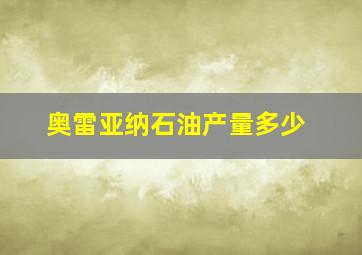 奥雷亚纳石油产量多少